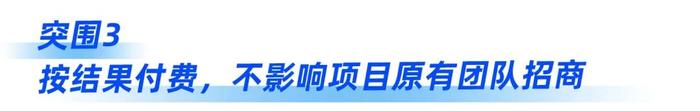 突围3
按结果付费，不影响项目原有团队招商